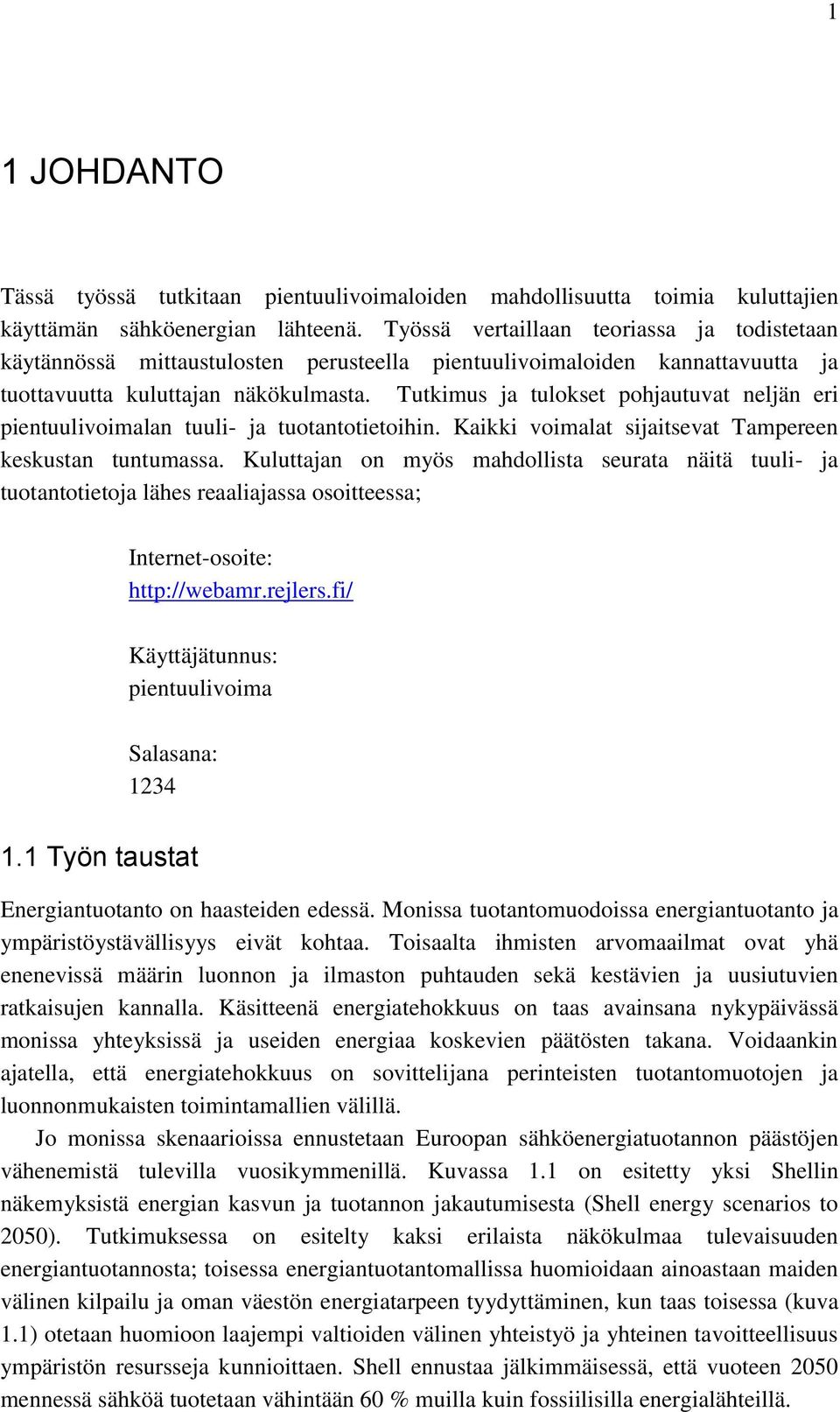 1

1 JOHDANTO

Tässä työssä tutkitaan pientuulivoimaloiden mahdollisuutta toimia kuluttajien käyttämän sähköenergian lähteenä. Työssä vertaillaan teoriassa ja todistetaan käytännössä mittaustulosten perusteella pientuulivoimaloiden kannattavuutta ja tuottavuutta kuluttajan näkökulmasta. Tutkimus ja tulokset pohjautuvat neljän eri pientuulivoimalan tuuli- ja tuotantotietoihin. Kaikki voimalat sijaitsevat Tampereen keskustan tuntumassa. Kuluttajan on myös mahdollista seurata näitä tuuli- ja tuotantotietoja lähes reaaliajassa osoitteessa;

Internet-osoite:
http://webamr.rejlers.fi/

Käyttäjätunnus:
pientuulivoima

Salasana:
1234

1.1 Työn taustat

Energiantuotanto on haasteiden edessä. Monissa tuotantomuodoissa energiantuotanto ja ympäristöystävällisyys eivät kohtaa. Toisaalta ihmisten arvomaailmat ovat yhä enenevissä määrin luonnon ja ilmaston puhtauden sekä kestävien ja uusiutuvien ratkaisujen kannalla. Käsitteenä energiatehokkuus on taas avainsana nykypäivässä monissa yhteyksissä ja useiden energiaa koskevien päätösten takana. Voidaankin ajatella, että energiatehokkuus on sovittelijana perinteisten tuotantomuotojen ja luonnonmukaisten toimintamallien välillä.

Jo monissa skenaarioissa ennustetaan Euroopan sähköenergiatuotannon päästöjen vähenemistä tulevilla vuosikymmenillä. Kuvassa 1.1 on esitetty yksi Shellin näkemyksistä energian kasvun ja tuotannon jakautumisesta (Shell energy scenarios to 2050). Tutkimuksessa on esitelty kaksi erilaista näkökulmaa tulevaisuuden energiantuotannosta; toisessa energiantuotantomallissa huomioidaan ainoastaan maiden välinen kilpailu ja oman väestön energiatarpeen tyydyttäminen, kun taas toisessa (kuva 1.1) otetaan huomioon laajempi valtioiden välinen yhteistyö ja yhteinen tavoitteellisuus ympäristön resursseja kunnioittaen. Shell ennustaa jälkimmäisessä, että vuoteen 2050 mennessä sähköä tuotetaan vähintään 60 % muilla kuin fossiilisilla energialähteillä.